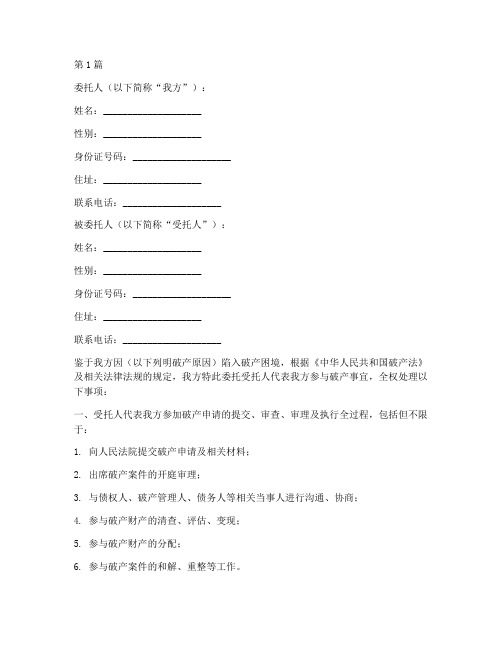 第1篇

委托人（以下简称“我方”）：

姓名：____________________

性别：____________________

身份证号码：____________________

住址：____________________

联系电话：____________________

被委托人（以下简称“受托人”）：

姓名：____________________

性别：____________________

身份证号码：____________________

住址：____________________

联系电话：____________________

鉴于我方因（以下列明破产原因）陷入破产困境，根据《中华人民共和国破产法》及相关法律法规的规定，我方特此委托受托人代表我方参与破产事宜，全权处理以下事项：

一、受托人代表我方参加破产申请的提交、审查、审理及执行全过程，包括但不限于：

1. 向人民法院提交破产申请及相关材料；

2. 出席破产案件的开庭审理；

3. 与债权人、破产管理人、债务人等相关当事人进行沟通、协商；

4. 参与破产财产的清查、评估、变现；

5. 参与破产财产的分配；

6. 参与破产案件的和解、重整等工作。